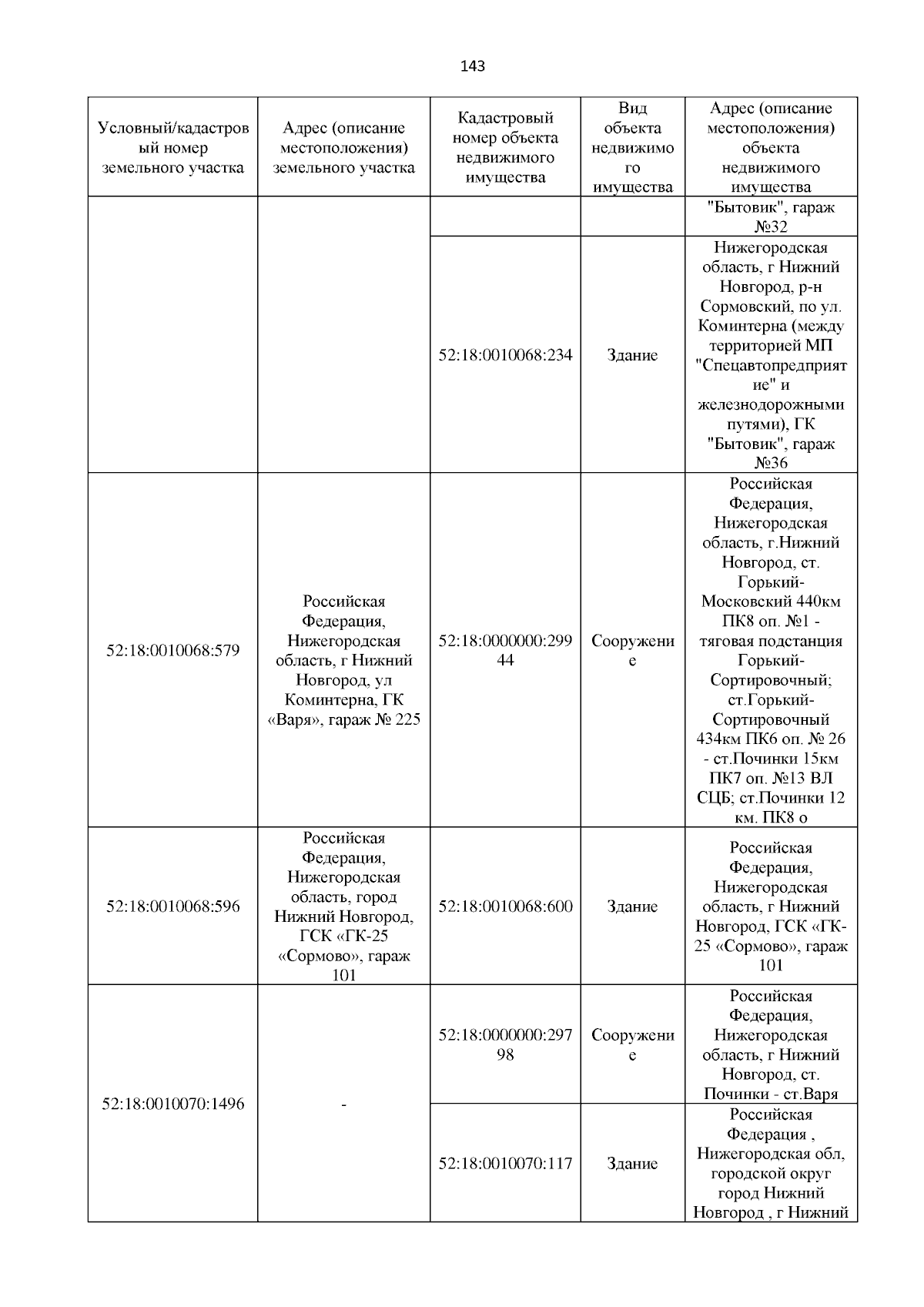 143

| Условный/кадастровый номер земельного участка | Адрес (описание местоположения) земельного участка | Кадастровый номер объекта недвижимого имущества | Вид объекта недвижимого имущества | Адрес (описание местоположения) объекта недвижимого имущества |
|---|---|---|---|---|
| | | | | "Бытовик", гараж №32 |
| | | 52:18:0010068:234 | Здание | Нижегородская область, г Нижний Новгород, р-н Сормовский, по ул. Коминтерна (между территорией МП "Спецавтопредприятие" и железнодорожными путями), ГК "Бытовик", гараж №36 |
| 52:18:0010068:579 | Российская Федерация, Нижегородская область, г Нижний Новгород, ул Коминтерна, ГК «Варя», гараж № 225 | 52:18:0000000:29944 | Сооружение | Российская Федерация, Нижегородская область, г.Нижний Новгород, ст. Горький-Московский 440км ПК8 оп. №1 - тяговая подстанция Горький-Сортировочный; ст.Горький-Сортировочный 434км ПК6 оп. № 26 - ст.Починки 15км ПК7 оп. №13 ВЛ СЦБ; ст.Починки 12 км. ПК8 о |
| 52:18:0010068:596 | Российская Федерация, Нижегородская область, город Нижний Новгород, ГСК «ГК-25 «Сормово», гараж 101 | 52:18:0010068:600 | Здание | Российская Федерация, Нижегородская область, г Нижний Новгород, ГСК «ГК-25 «Сормово», гараж 101 |
| 52:18:0010070:1496 | - | 52:18:0000000:29798 | Сооружение | Российская Федерация, Нижегородская область, г Нижний Новгород, ст. Починки - ст.Варя |
| | | 52:18:0010070:117 | Здание | Российская Федерация , Нижегородская обл, городской округ город Нижний Новгород , г Нижний |